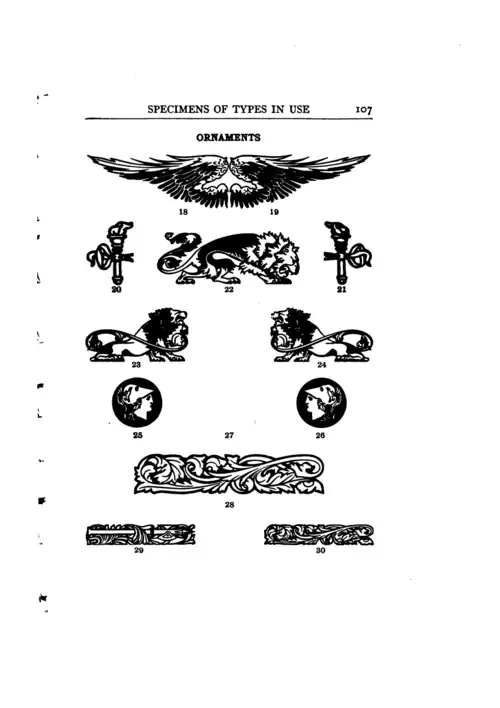 SPECIMENS OF TYPES IN USE 107

ORNAMENTS

18 19

20 22 21

23 24

25 27 26

28

29 30